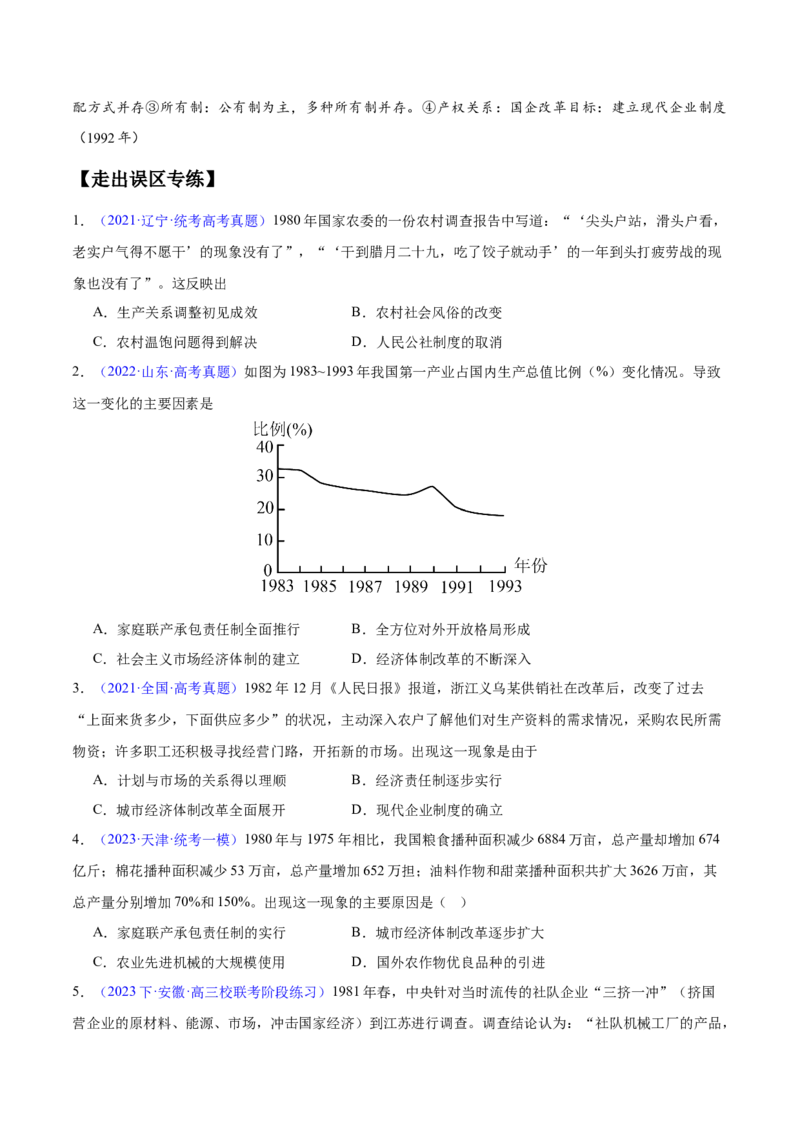 配方式并存③所有制：公有制为主，多种所有制并存。④产权关系：国企改革目标：建立现代企业制度（1992年）

【走出误区专练】

1．（2021·辽宁·统考高考真题）1980年国家农委的一份农村调查报告中写道：“‘尖头户站，滑头户看，老实户气得不愿干’的现象没有了”，“‘干到腊月二十九，吃了饺子就动手’的一年到头打疲劳战的现象也没有了”。这反映出

A．生产关系调整初见成效 B．农村社会风俗的改变

C．农村温饱问题得到解决 D．人民公社制度的取消

2．（2022·山东·高考真题）如图为1983~1993年我国第一产业占国内生产总值比例（%）变化情况。导致这一变化的主要因素是

比例(%)
40
30
20
10
0
1983 1985 1987 1989 1991 1993
年份

A．家庭联产承包责任制全面推行 B．全方位对外开放格局形成

C．社会主义市场经济体制的建立 D．经济体制改革的不断深入

3．（2021·全国·高考真题）1982年12月《人民日报》报道，浙江义乌某供销社在改革后，改变了过去“上面来货多少，下面供应多少”的状况，主动深入农户了解他们对生产资料的需求情况，采购农民所需物资；许多职工还积极寻找经营门路，开拓新的市场。出现这一现象是由于

A．计划与市场的关系得以理顺 B．经济责任制逐步实行

C．城市经济体制改革全面展开 D．现代企业制度的确立

4．（2023·天津·统考一模）1980年与1975年相比，我国粮食播种面积减少6884万亩，总产量却增加674亿斤；棉花播种面积减少53万亩，总产量增加652万担；油料作物和甜菜播种面积共扩大3626万亩，其总产量分别增加70%和150%。出现这一现象的主要原因是（ ）

A．家庭联产承包责任制的实行 B．城市经济体制改革逐步扩大

C．农业先进机械的大规模使用 D．国外农作物优良品种的引进

5．（2023下·安徽·高三校联考阶段练习）1981年春，中央针对当时流传的社队企业“三挤一冲”（挤国营企业的原材料、能源、市场，冲击国家经济）到江苏进行调查。调查结论认为：“社队机械工厂的产品，